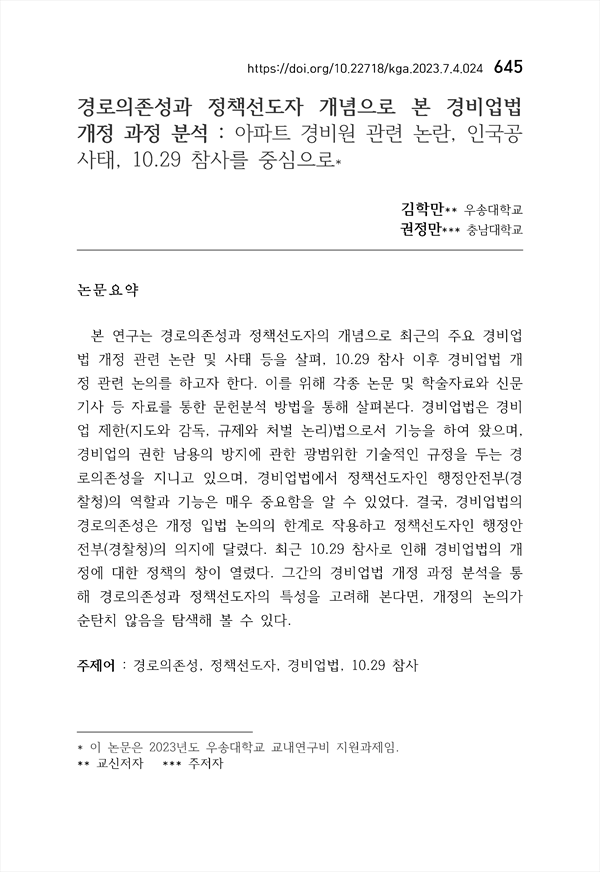 https://doi.org/10.22718/kga.2023.7.4.024 645

경로의존성과 정책선도자 개념으로 본 경비업법 개정 과정 분석 : 아파트 경비원 관련 논란, 인국공 사태, 10.29 참사를 중심으로*

김학만** 우송대학교
권정만*** 충남대학교

논문요약

본 연구는 경로의존성과 정책선도자의 개념으로 최근의 주요 경비업법 개정 관련 논란 및 사태 등을 살펴, 10.29 참사 이후 경비업법 개정 관련 논의를 하고자 한다. 이를 위해 각종 논문 및 학술자료와 신문기사 등 자료를 통한 문헌분석 방법을 통해 살펴본다. 경비업법은 경비업 제한(지도와 감독, 규제와 처벌 논리)법으로서 기능을 하여 왔으며, 경비업의 권한 남용의 방지에 관한 광범위한 기술적인 규정을 두는 경로의존성을 지니고 있으며, 경비업법에서 정책선도자인 행정안전부(경찰청)의 역할과 기능은 매우 중요함을 알 수 있었다. 결국, 경비업법의 경로의존성은 개정 입법 논의의 한계로 작용하고 정책선도자인 행정안전부(경찰청)의 의지에 달렸다. 최근 10.29 참사로 인해 경비업법의 개정에 대한 정책의 창이 열렸다. 그간의 경비업법 개정 과정 분석을 통해 경로의존성과 정책선도자의 특성을 고려해 본다면, 개정의 논의가 순탄치 않음을 탐색해 볼 수 있다.

주제어 : 경로의존성, 정책선도자, 경비업법, 10.29 참사

* 이 논문은 2023년도 우송대학교 교내연구비 지원과제임.
** 교신저자 *** 주저자